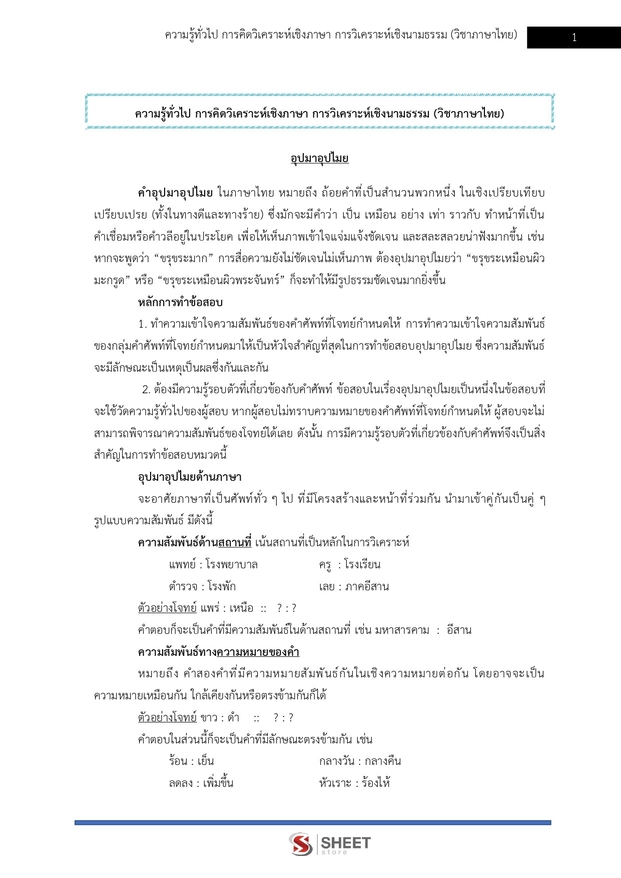 ความรู้ทั่วไป การคิดวิเคราะห์เชิงภาษา การวิเคราะห์เชิงนามธรรม (วิชาภาษาไทย) 1

ความรู้ทั่วไป การคิดวิเคราะห์เชิงภาษา การวิเคราะห์เชิงนามธรรม (วิชาภาษาไทย)

อุปมาอุปไมย

คำอุปมาอุปไมย ในภาษาไทย หมายถึง ถ้อยคำที่เป็นสำนวนพวกหนึ่ง ในเชิงเปรียบเทียบ เปรียบเปรย (ทั้งในทางดีและทางร้าย) ซึ่งมักจะมีคำว่า เป็น เหมือน อย่าง เท่า ราวกับ ทำหน้าที่เป็นคำเชื่อมหรือคำวลีอยู่ในประโยค เพื่อให้เห็นภาพเข้าใจแจ่มแจ้งชัดเจน และสละสลวยน่าฟังมากขึ้น เช่น หากจะพูดว่า "ขรุขระมาก" การสื่อความยังไม่ชัดเจนไม่เห็นภาพ ต้องอุปมาอุปไมยว่า "ขรุขระเหมือนผิวมะกรูด" หรือ "ขรุขระเหมือนผิวพระจันทร์" ก็จะทำให้มีรูปธรรมชัดเจนมากยิ่งขึ้น

หลักการทำข้อสอบ

1. ทำความเข้าใจความสัมพันธ์ของคำศัพท์ที่โจทย์กำหนดให้ การทำความเข้าใจความสัมพันธ์ของกลุ่มคำศัพท์ที่โจทย์กำหนดมาให้เป็นหัวใจสำคัญที่สุดในการทำข้อสอบอุปมาอุปไมย ซึ่งความสัมพันธ์จะมีลักษณะเป็นเหตุเป็นผลซึ่งกันและกัน

2. ต้องมีความรู้รอบตัวที่เกี่ยวข้องกับคำศัพท์ ข้อสอบในเรื่องอุปมาอุปไมยเป็นหนึ่งในข้อสอบที่จะใช้วัดความรู้ทั่วไปของผู้สอบ หากผู้สอบไม่ทราบความหมายของคำศัพท์ที่โจทย์กำหนดให้ ผู้สอบจะไม่สามารถพิจารณาความสัมพันธ์ของโจทย์ได้เลย ดังนั้น การมีความรู้รอบตัวที่เกี่ยวข้องกับคำศัพท์จึงเป็นสิ่งสำคัญในการทำข้อสอบหมวดนี้

อุปมาอุปไมยด้านภาษา

จะอาศัยภาษาที่เป็นศัพท์ทั่ว ๆ ไป ที่มีโครงสร้างและหน้าที่ร่วมกัน นำมาเข้าคู่กันเป็นคู่ ๆ รูปแบบความสัมพันธ์ มีดังนี้

ความสัมพันธ์ด้านสถานที่ เน้นสถานที่เป็นหลักในการวิเคราะห์

แพทย์ : โรงพยาบาล ครู : โรงเรียน
ตำรวจ : โรงพัก เลย : ภาคอีสาน

ตัวอย่างโจทย์ แพร่ : เหนือ :: ? : ?

คำตอบก็จะเป็นคำที่มีความสัมพันธ์ในด้านสถานที่ เช่น มหาสารคาม : อีสาน

ความสัมพันธ์ทางความหมายของคำ

หมายถึง คำสองคำที่มีความหมายสัมพันธ์กันในเชิงความหมายต่อกัน โดยอาจจะเป็นความหมายเหมือนกัน ใกล้เคียงกันหรือตรงข้ามกันก็ได้

ตัวอย่างโจทย์ ขาว : ดำ :: ? : ?

คำตอบในส่วนนี้ก็จะเป็นคำที่มีลักษณะตรงข้ามกัน เช่น

ร้อน : เย็น กลางวัน : กลางคืน
ลดลง : เพิ่มขึ้น หัวเราะ : ร้องไห้

SHEET store